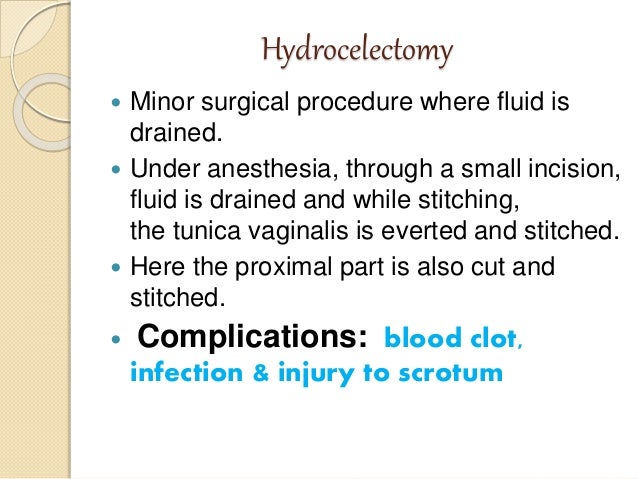 Hydrocelectomy

• Minor surgical procedure where fluid is drained.

• Under anesthesia, through a small incision, fluid is drained and while stitching, the tunica vaginalis is everted and stitched.

• Here the proximal part is also cut and stitched.

• Complications: blood clot, infection & injury to scrotum